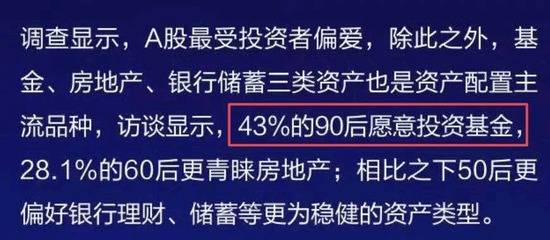 调查显示，A股最受投资者偏爱，除此之外，基金、房地产、银行储蓄三类资产也是资产配置主流品种，访谈显示，43%的90后愿意投资基金，28.1%的60后更青睐房地产；相比之下50后更偏好银行理财、储蓄等更为稳健的资产类型。